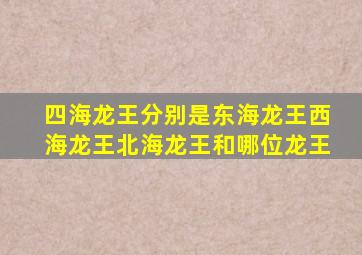 四海龙王分别是东海龙王西海龙王北海龙王和哪位龙王